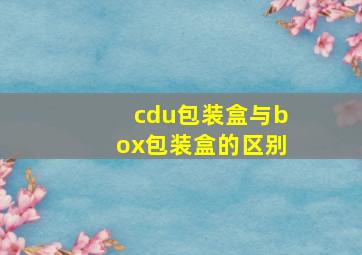 cdu包装盒与box包装盒的区别